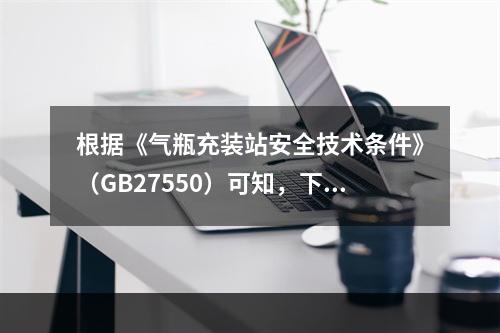 根据《气瓶充装站安全技术条件》（GB27550）可知，下...